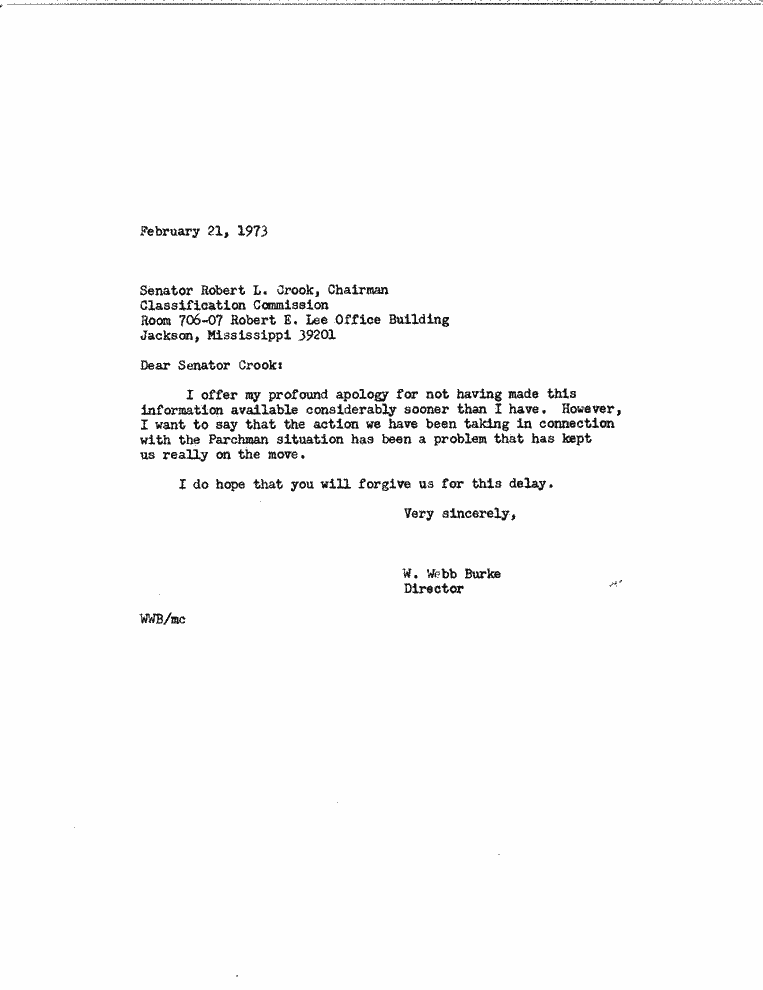 February 21, 1973

Senator Robert L. Crook, Chairman
Classification Commission
Room 706-07 Robert E. Lee Office Building
Jackson, Mississippi 39201

Dear Senator Crook:

I offer my profound apology for not having made this information available considerably sooner than I have. However, I want to say that the action we have been taking in connection with the Parchman situation has been a problem that has kept us really on the move.

I do hope that you will forgive us for this delay.

Very sincerely,

W. Webb Burke
Director

WWB/mc